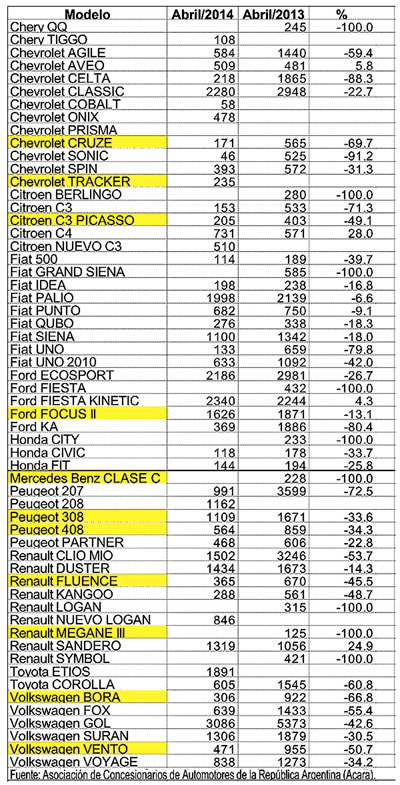 | Modelo | Abril/2014 | Abril/2013 | % |
|---|---|---|---|
| Chery QQ | | 245 | -100.0 |
| Chery TIGGO | 108 | | |
| Chevrolet AGILE | 584 | 1440 | -59.4 |
| Chevrolet AVEO | 509 | 481 | 5.8 |
| Chevrolet CELTA | 218 | 1865 | -88.3 |
| Chevrolet CLASSIC | 2280 | 2948 | -22.7 |
| Chevrolet COBALT | 58 | | |
| Chevrolet ONIX | 478 | | |
| Chevrolet PRISMA | | | |
| Chevrolet CRUZE | 171 | 565 | -69.7 |
| Chevrolet SONIC | 46 | 525 | -91.2 |
| Chevrolet SPIN | 393 | 572 | -31.3 |
| Chevrolet TRACKER | 235 | | |
| Citroen BERLINGO | | 280 | -100.0 |
| Citroen C3 | 153 | 533 | -71.3 |
| Citroen C3 PICASSO | 205 | 403 | -49.1 |
| Citroen C4 | 731 | 571 | 28.0 |
| Citroen NUEVO C3 | 510 | | |
| Fiat 500 | 114 | 189 | -39.7 |
| Fiat GRAND SIENA | | 585 | -100.0 |
| Fiat IDEA | 198 | 238 | -16.8 |
| Fiat PALIO | 1998 | 2139 | -6.6 |
| Fiat PUNTO | 682 | 750 | -9.1 |
| Fiat QUBO | 276 | 338 | -18.3 |
| Fiat SIENA | 1100 | 1342 | -18.0 |
| Fiat UNO | 133 | 659 | -79.8 |
| Fiat UNO 2010 | 633 | 1092 | -42.0 |
| Ford ECOSPORT | 2186 | 2981 | -26.7 |
| Ford FIESTA | | 432 | -100.0 |
| Ford FIESTA KINETIC | 2340 | 2244 | 4.3 |
| Ford FOCUS II | 1626 | 1871 | -13.1 |
| Ford KA | 369 | 1886 | -80.4 |
| Honda CITY | | 233 | -100.0 |
| Honda CIVIC | 118 | 178 | -33.7 |
| Honda FIT | 144 | 194 | -25.8 |
| Mercedes Benz CLASE C | | 228 | -100.0 |
| Peugeot 207 | 991 | 3599 | -72.5 |
| Peugeot 208 | 1162 | | |
| Peugeot 308 | 1109 | 1671 | -33.6 |
| Peugeot 408 | 564 | 859 | -34.3 |
| Peugeot PARTNER | 468 | 606 | -22.8 |
| Renault CLIO MIO | 1502 | 3246 | -53.7 |
| Renault DUSTER | 1434 | 1673 | -14.3 |
| Renault FLUENCE | 365 | 670 | -45.5 |
| Renault KANGOO | 288 | 561 | -48.7 |
| Renault LOGAN | | 315 | -100.0 |
| Renault NUEVO LOGAN | 846 | | |
| Renault MEGANE III | | 125 | -100.0 |
| Renault SANDERO | 1319 | 1056 | 24.9 |
| Renault SYMBOL | | 421 | -100.0 |
| Toyota ETIOS | 1891 | | |
| Toyota COROLLA | 605 | 1545 | -60.8 |
| Volkswagen BORA | 306 | 922 | -66.8 |
| Volkswagen FOX | 639 | 1433 | -55.4 |
| Volkswagen GOL | 3086 | 5373 | -42.6 |
| Volkswagen SURAN | 1306 | 1879 | -30.5 |
| Volkswagen VENTO | 471 | 955 | -50.7 |
| Volkswagen VOYAGE | 838 | 1273 | -34.2 |

Fuente: Asociación de Concesionarios de Automotores de la República Argentina (Acara).